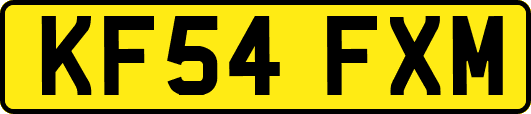 KF54 FXM